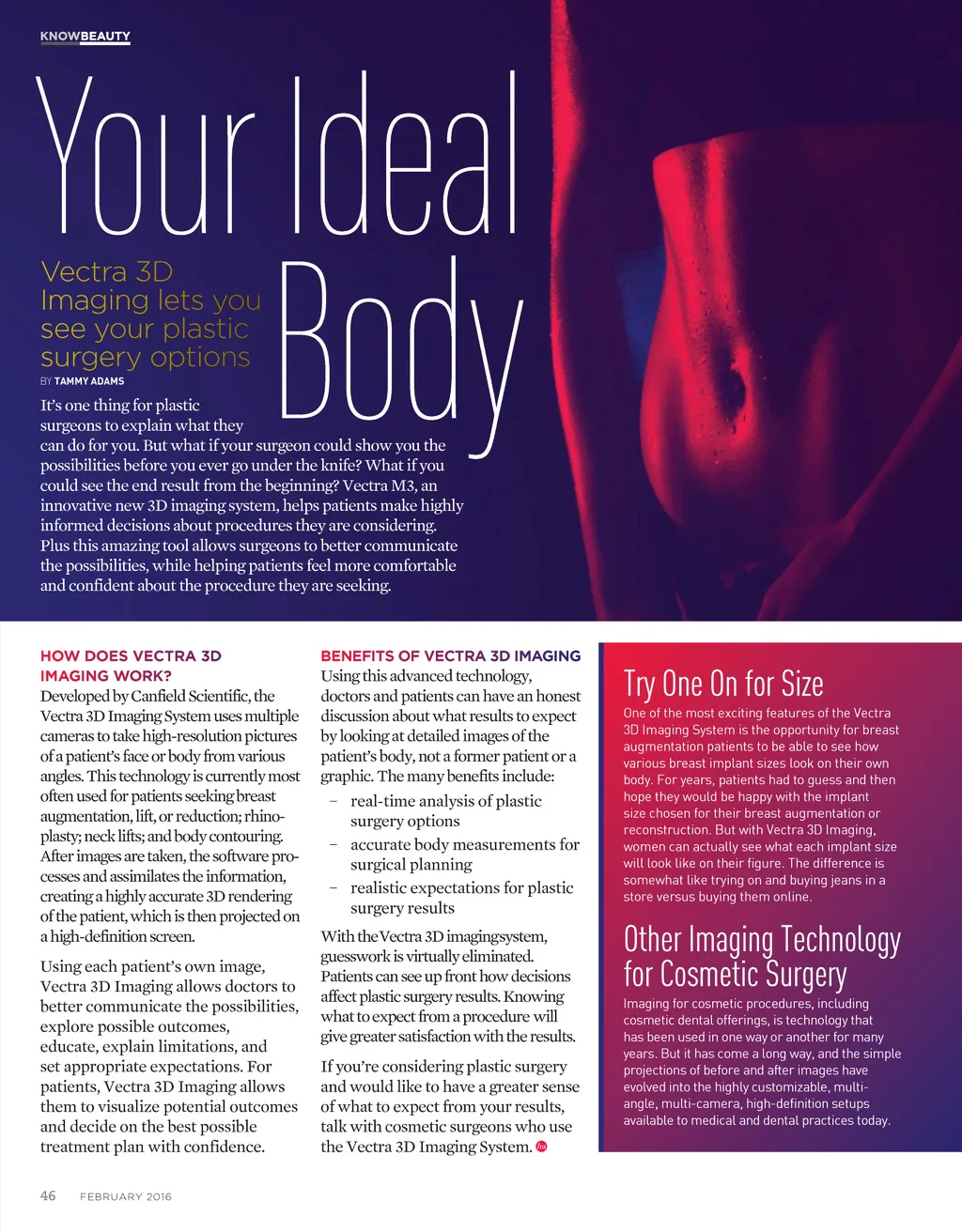 KNOWBEAUTY

Your Ideal Body

Vectra 3D Imaging lets you see your plastic surgery options

BY TAMMY ADAMS

It's one thing for plastic surgeons to explain what they can do for you. But what if your surgeon could show you the possibilities before you ever go under the knife? What if you could see the end result from the beginning? Vectra M3, an innovative new 3D imaging system, helps patients make highly informed decisions about procedures they are considering. Plus this amazing tool allows surgeons to better communicate the possibilities, while helping patients feel more comfortable and confident about the procedure they are seeking.

HOW DOES VECTRA 3D IMAGING WORK?

Developed by Canfield Scientific, the Vectra 3D Imaging System uses multiple cameras to take high-resolution pictures of a patient's face or body from various angles. This technology is currently most often used for patients seeking breast augmentation, lift, or reduction; rhinoplasty; neck lifts; and body contouring. After images are taken, the software processes and assimilates the information, creating a highly accurate 3D rendering of the patient, which is then projected on a high-definition screen.

Using each patient's own image, Vectra 3D Imaging allows doctors to better communicate the possibilities, explore possible outcomes, educate, explain limitations, and set appropriate expectations. For patients, Vectra 3D Imaging allows them to visualize potential outcomes and decide on the best possible treatment plan with confidence.

BENEFITS OF VECTRA 3D IMAGING

Using this advanced technology, doctors and patients can have an honest discussion about what results to expect by looking at detailed images of the patient's body, not a former patient or a graphic. The many benefits include:

– real-time analysis of plastic surgery options
– accurate body measurements for surgical planning
– realistic expectations for plastic surgery results

With the Vectra 3D imagingsystem, guesswork is virtually eliminated. Patients can see up front how decisions affect plastic surgery results. Knowing what to expect from a procedure will give greater satisfaction with the results.

If you're considering plastic surgery and would like to have a greater sense of what to expect from your results, talk with cosmetic surgeons who use the Vectra 3D Imaging System.

Try One On for Size

One of the most exciting features of the Vectra 3D Imaging System is the opportunity for breast augmentation patients to be able to see how various breast implant sizes look on their own body. For years, patients had to guess and then hope they would be happy with the implant size chosen for their breast augmentation or reconstruction. But with Vectra 3D Imaging, women can actually see what each implant size will look like on their figure. The difference is somewhat like trying on and buying jeans in a store versus buying them online.

Other Imaging Technology for Cosmetic Surgery

Imaging for cosmetic procedures, including cosmetic dental offerings, is technology that has been used in one way or another for many years. But it has come a long way, and the simple projections of before and after images have evolved into the highly customizable, multi-angle, multi-camera, high-definition setups available to medical and dental practices today.

46 FEBRUARY 2016